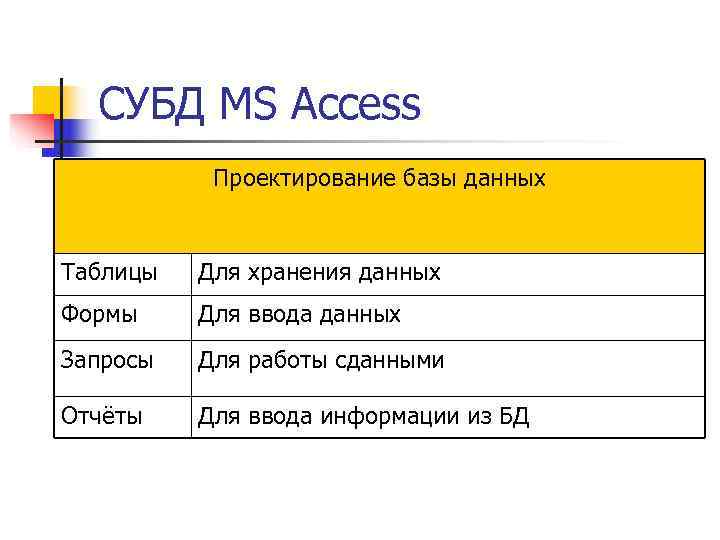 СУБД MS Access

| Проектирование базы данных | |
|---|---|
| Таблицы | Для хранения данных |
| Формы | Для ввода данных |
| Запросы | Для работы сданными |
| Отчёты | Для ввода информации из БД |